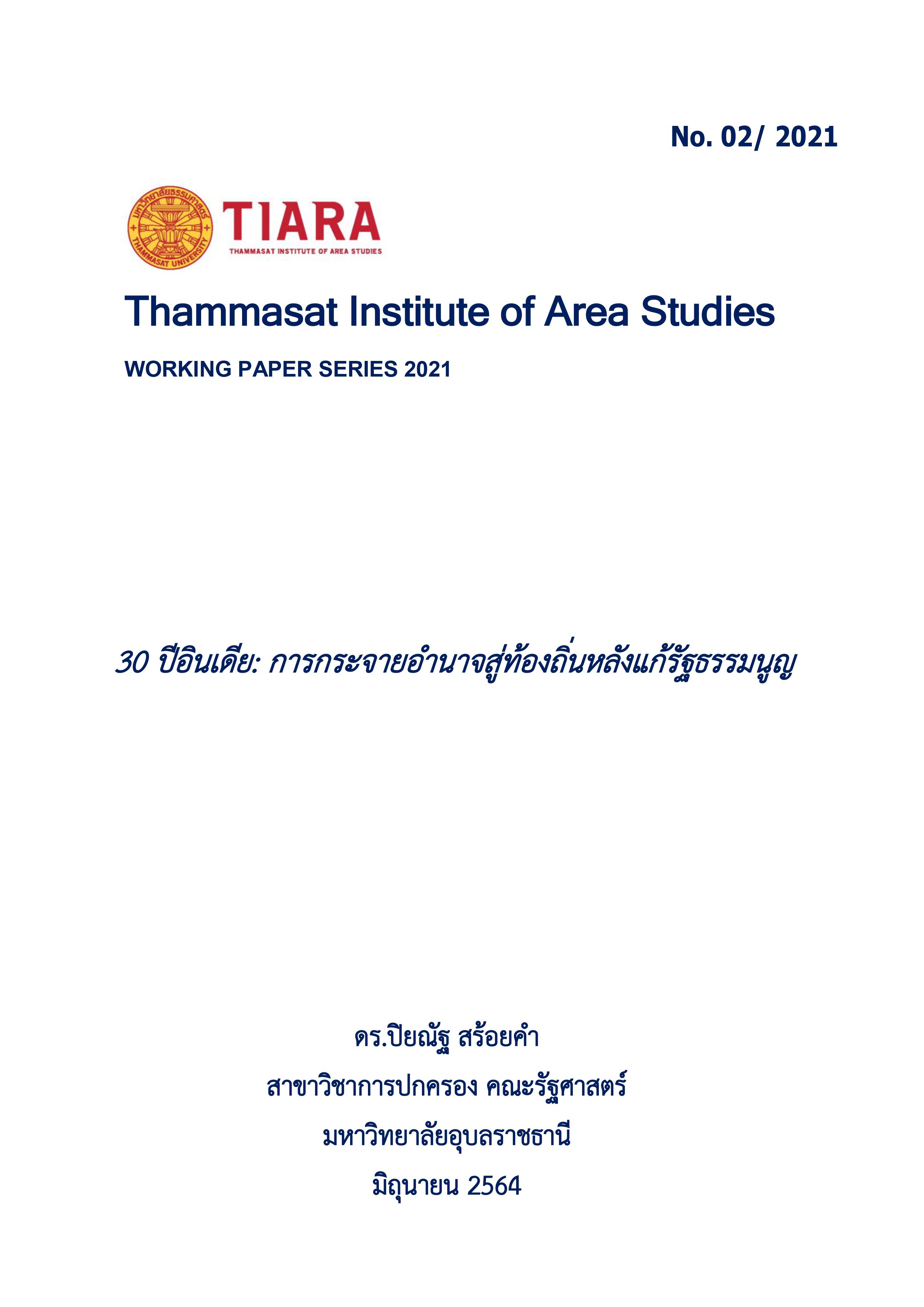 No. 02/ 2021

มหาวิทยาลัยธรรมศาสตร์ THAMMASAT UNIVERSITY

TIARA
THAMMASAT INSTITUTE OF AREA STUDIES

Thammasat Institute of Area Studies

WORKING PAPER SERIES 2021

30 ปีอินเดีย: การกระจายอำนาจสู่ท้องถิ่นหลังแก้รัฐธรรมนูญ

ดร.ปิยณัฐ สร้อยคำ
สาขาวิชาการปกครอง คณะรัฐศาสตร์
มหาวิทยาลัยอุบลราชธานี
มิถุนายน 2564